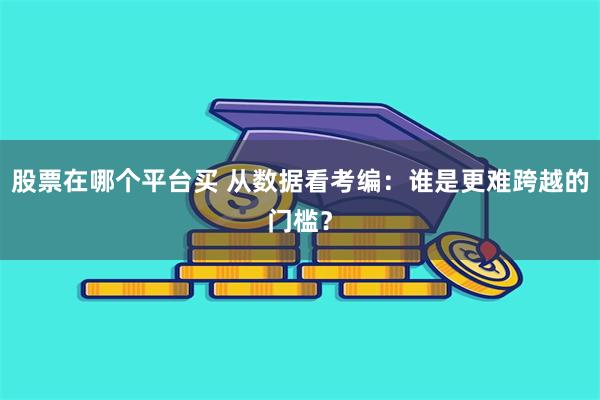 股票在哪个平台买 从数据看考编：谁是更难跨越的门槛？